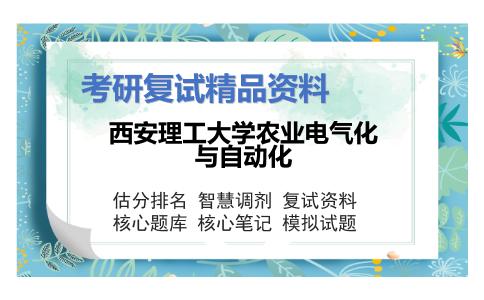 考研复试精品资料

西安理工大学农业电气化与自动化

估分排名 智慧调剂 复试资料
核心题库 核心笔记 模拟试题